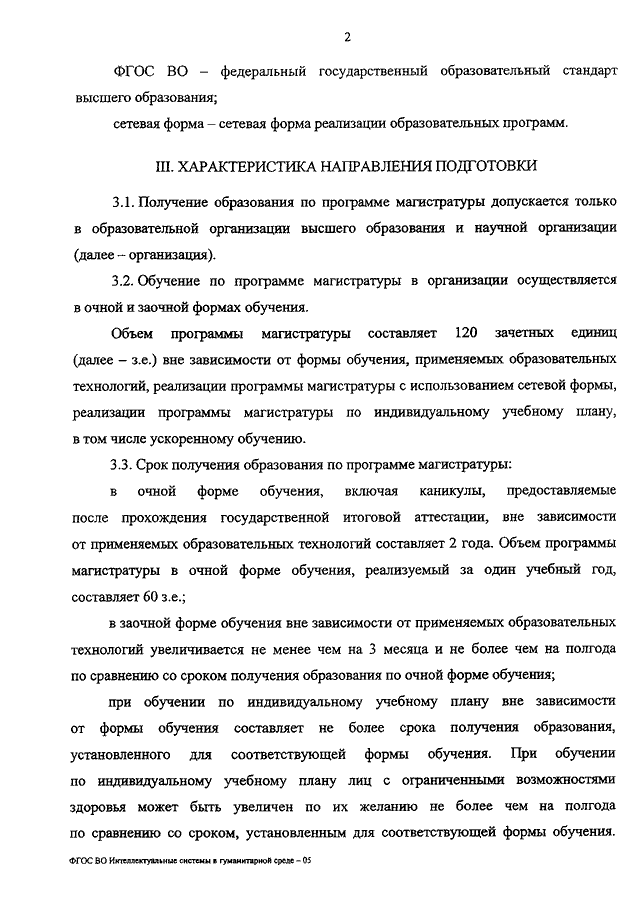 2

ФГОС ВО – федеральный государственный образовательный стандарт высшего образования;

сетевая форма – сетевая форма реализации образовательных программ.

III. ХАРАКТЕРИСТИКА НАПРАВЛЕНИЯ ПОДГОТОВКИ

3.1. Получение образования по программе магистратуры допускается только в образовательной организации высшего образования и научной организации (далее – организация).

3.2. Обучение по программе магистратуры в организации осуществляется в очной и заочной формах обучения.

Объем программы магистратуры составляет 120 зачетных единиц (далее – з.е.) вне зависимости от формы обучения, применяемых образовательных технологий, реализации программы магистратуры с использованием сетевой формы, реализации программы магистратуры по индивидуальному учебному плану, в том числе ускоренному обучению.

3.3. Срок получения образования по программе магистратуры:

в очной форме обучения, включая каникулы, предоставляемые после прохождения государственной итоговой аттестации, вне зависимости от применяемых образовательных технологий составляет 2 года. Объем программы магистратуры в очной форме обучения, реализуемый за один учебный год, составляет 60 з.е.;

в заочной форме обучения вне зависимости от применяемых образовательных технологий увеличивается не менее чем на 3 месяца и не более чем на полгода по сравнению со сроком получения образования по очной форме обучения;

при обучении по индивидуальному учебному плану вне зависимости от формы обучения составляет не более срока получения образования, установленного для соответствующей формы обучения. При обучении по индивидуальному учебному плану лиц с ограниченными возможностями здоровья может быть увеличен по их желанию не более чем на полгода по сравнению со сроком, установленным для соответствующей формы обучения.

ФГОС ВО Интеллектуальные системы в гуманитарной среде – 05